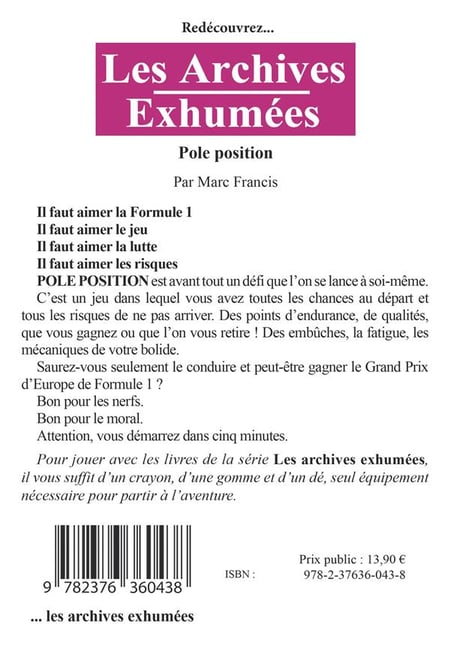 Redécouvrez...

Les Archives Exhumées

Pole position

Par Marc Francis

Il faut aimer la Formule 1
Il faut aimer le jeu
Il faut aimer la lutte
Il faut aimer les risques
POLE POSITION est avant tout un défi que l'on se lance à soi-même.

C'est un jeu dans lequel vous avez toutes les chances au départ et tous les risques de ne pas arriver. Des points d'endurance, de qualités, que vous gagnez ou que l'on vous retire ! Des embûches, la fatigue, les mécaniques de votre bolide.

Saurez-vous seulement le conduire et peut-être gagner le Grand Prix d'Europe de Formule 1 ?

Bon pour les nerfs.

Bon pour le moral.

Attention, vous démarrez dans cinq minutes.

Pour jouer avec les livres de la série Les archives exhumées, il vous suffit d'un crayon, d'une gomme et d'un dé, seul équipement nécessaire pour partir à l'aventure.

9 782376 360438

ISBN :

Prix public : 13,90 €
978-2-37636-043-8

... les archives exhumées